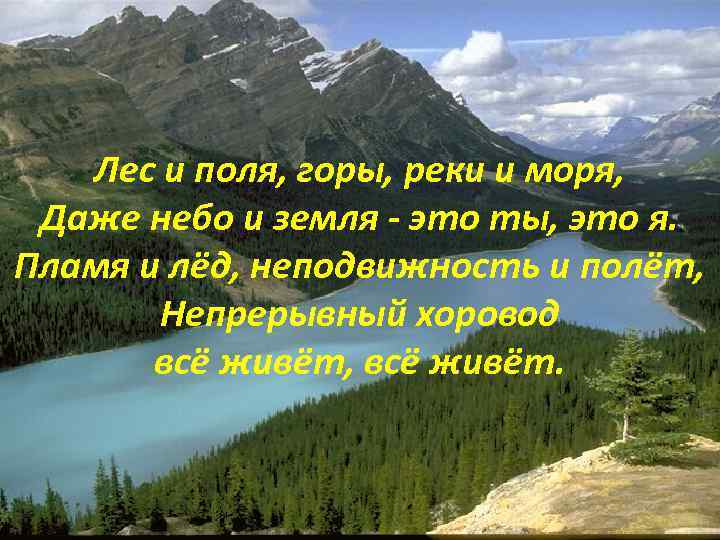 Лес и поля, горы, реки и моря,
Даже небо и земля - это ты, это я.
Пламя и лёд, неподвижность и полёт,
Непрерывный хоровод
всё живёт, всё живёт.